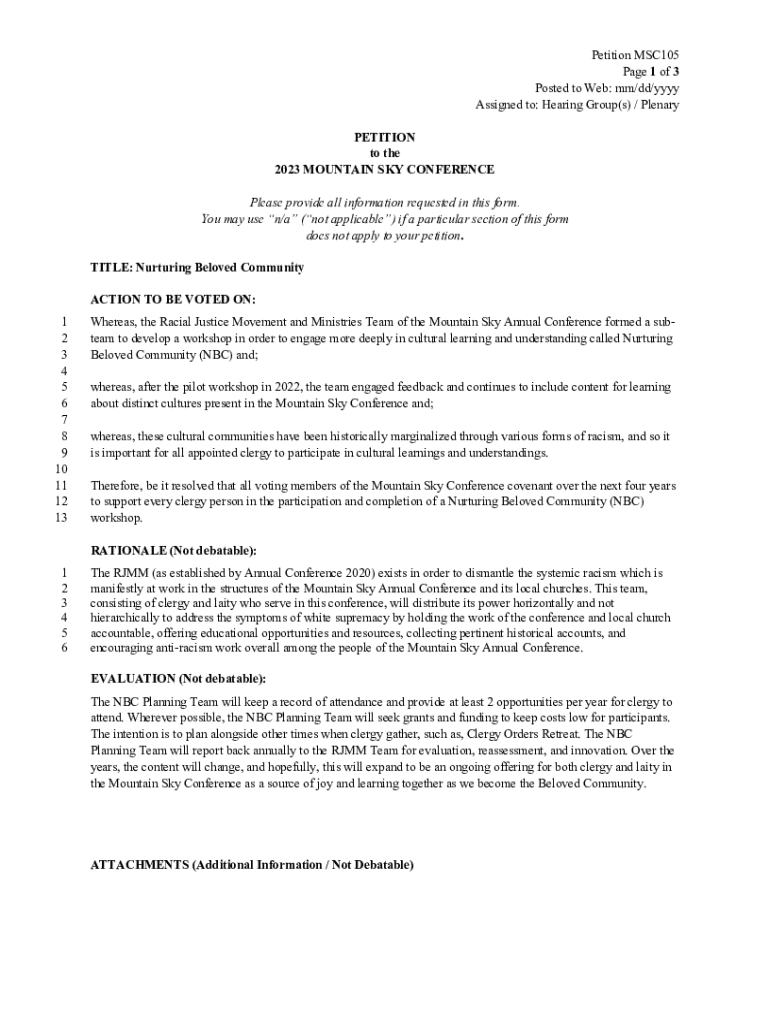 Petition MSC105
Page 1 of 3
Posted to Web: mm/dd/yyyy
Assigned to: Hearing Group(s) / Plenary

PETITION
to the
2023 MOUNTAIN SKY CONFERENCE

Please provide all information requested in this form.
You may use "n/a" ("not applicable") if a particular section of this form does not apply to your petition.

TITLE: Nurturing Beloved Community

ACTION TO BE VOTED ON:

1 Whereas, the Racial Justice Movement and Ministries Team of the Mountain Sky Annual Conference formed a sub-
2 team to develop a workshop in order to engage more deeply in cultural learning and understanding called Nurturing
3 Beloved Community (NBC) and;
4
5 whereas, after the pilot workshop in 2022, the team engaged feedback and continues to include content for learning
6 about distinct cultures present in the Mountain Sky Conference and;
7
8 whereas, these cultural communities have been historically marginalized through various forms of racism, and so it
9 is important for all appointed clergy to participate in cultural learnings and understandings.
10
11 Therefore, be it resolved that all voting members of the Mountain Sky Conference covenant over the next four years
12 to support every clergy person in the participation and completion of a Nurturing Beloved Community (NBC)
13 workshop.

RATIONALE (Not debatable):

1 The RJMM (as established by Annual Conference 2020) exists in order to dismantle the systemic racism which is
2 manifestly at work in the structures of the Mountain Sky Annual Conference and its local churches. This team,
3 consisting of clergy and laity who serve in this conference, will distribute its power horizontally and not
4 hierarchically to address the symptoms of white supremacy by holding the work of the conference and local church
5 accountable, offering educational opportunities and resources, collecting pertinent historical accounts, and
6 encouraging anti-racism work overall among the people of the Mountain Sky Annual Conference.

EVALUATION (Not debatable):

The NBC Planning Team will keep a record of attendance and provide at least 2 opportunities per year for clergy to attend. Wherever possible, the NBC Planning Team will seek grants and funding to keep costs low for participants. The intention is to plan alongside other times when clergy gather, such as, Clergy Orders Retreat. The NBC Planning Team will report back annually to the RJMM Team for evaluation, reassessment, and innovation. Over the years, the content will change, and hopefully, this will expand to be an ongoing offering for both clergy and laity in the Mountain Sky Conference as a source of joy and learning together as we become the Beloved Community.

ATTACHMENTS (Additional Information / Not Debatable)